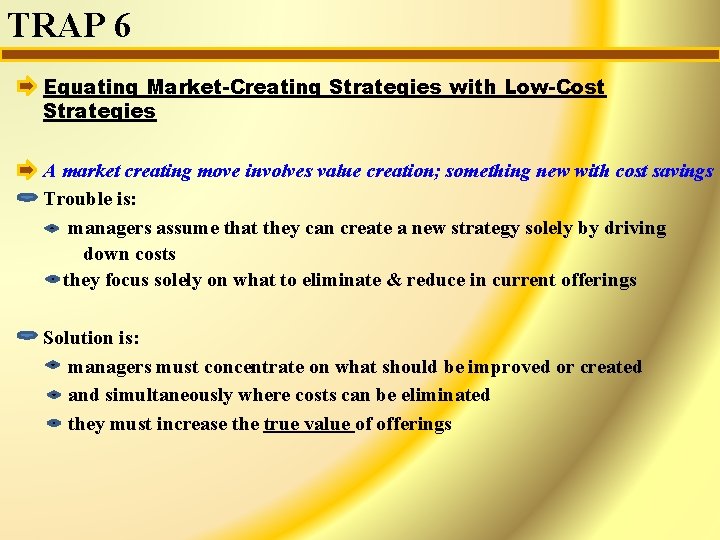 TRAP 6

Equating Market-Creating Strategies with Low-Cost Strategies

A market creating move involves value creation; something new with cost savings

Trouble is:

managers assume that they can create a new strategy solely by driving down costs

they focus solely on what to eliminate & reduce in current offerings

Solution is:

managers must concentrate on what should be improved or created

and simultaneously where costs can be eliminated

they must increase the true value of offerings